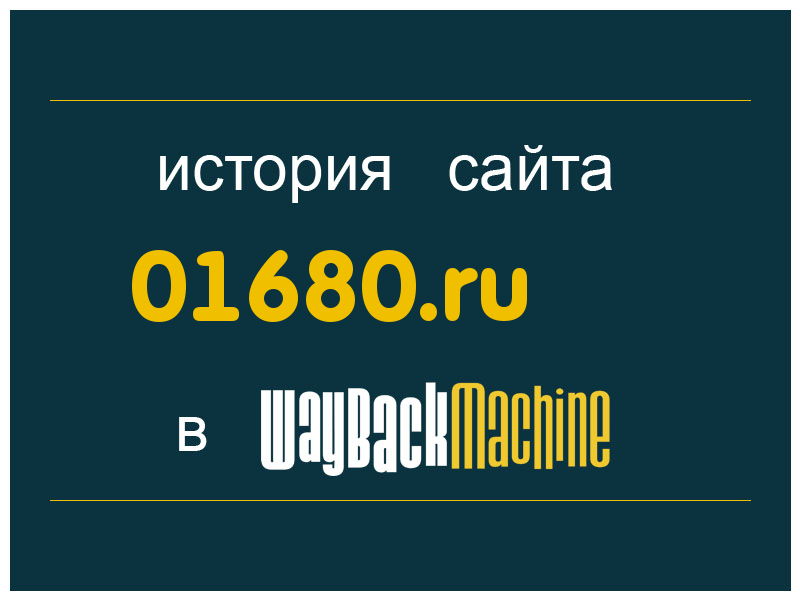 история сайта

01680.ru

в WayBackMachine